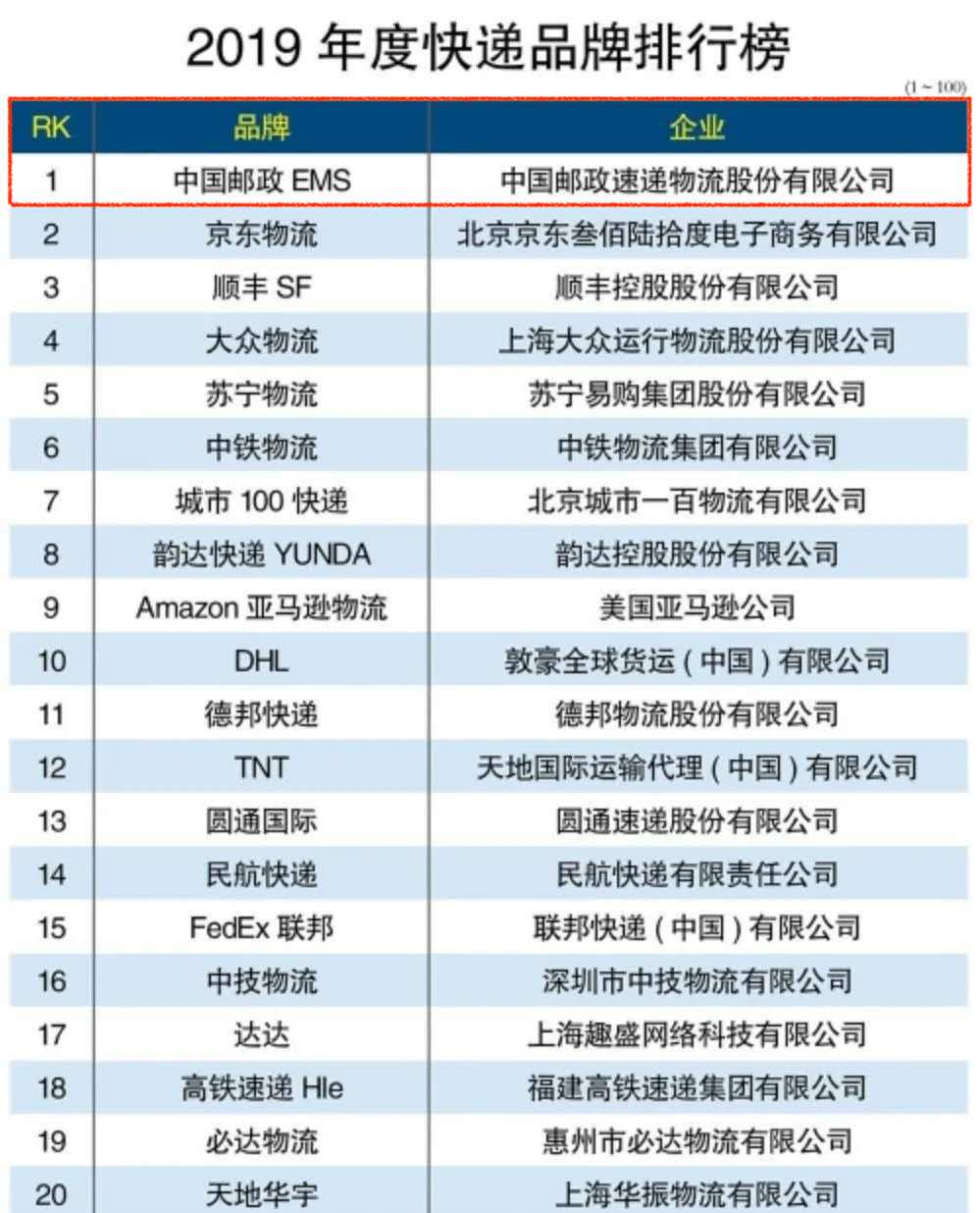 2019 年度快递品牌排行榜

(1 ~ 100)

| RK | 品牌 | 企业 |
|---|---|---|
| 1 | 中国邮政 EMS | 中国邮政速递物流股份有限公司 |
| 2 | 京东物流 | 北京京东叁佰陆拾度电子商务有限公司 |
| 3 | 顺丰 SF | 顺丰控股股份有限公司 |
| 4 | 大众物流 | 上海大众运行物流股份有限公司 |
| 5 | 苏宁物流 | 苏宁易购集团股份有限公司 |
| 6 | 中铁物流 | 中铁物流集团有限公司 |
| 7 | 城市 100 快递 | 北京城市一百物流有限公司 |
| 8 | 韵达快递 YUNDA | 韵达控股股份有限公司 |
| 9 | Amazon 亚马逊物流 | 美国亚马逊公司 |
| 10 | DHL | 敦豪全球货运（中国）有限公司 |
| 11 | 德邦快递 | 德邦物流股份有限公司 |
| 12 | TNT | 天地国际运输代理（中国）有限公司 |
| 13 | 圆通国际 | 圆通速递股份有限公司 |
| 14 | 民航快递 | 民航快递有限责任公司 |
| 15 | FedEx 联邦 | 联邦快递（中国）有限公司 |
| 16 | 中技物流 | 深圳市中技物流有限公司 |
| 17 | 达达 | 上海趣盛网络科技有限公司 |
| 18 | 高铁速递 Hle | 福建高铁速递集团有限公司 |
| 19 | 必达物流 | 惠州市必达物流有限公司 |
| 20 | 天地华宇 | 上海华振物流有限公司 |